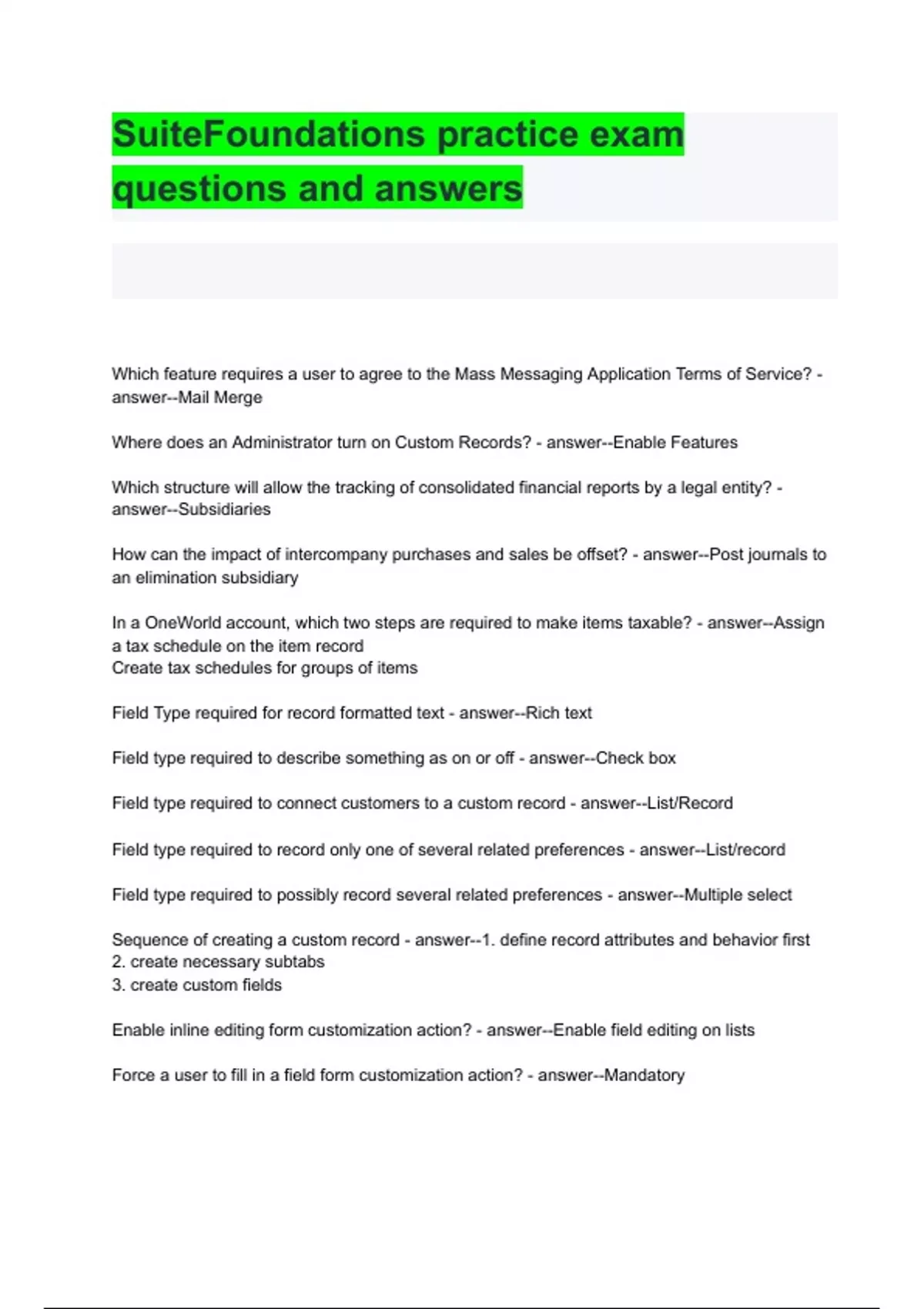 SuiteFoundations practice exam questions and answers

Which feature requires a user to agree to the Mass Messaging Application Terms of Service? - answer--Mail Merge

Where does an Administrator turn on Custom Records? - answer--Enable Features

Which structure will allow the tracking of consolidated financial reports by a legal entity? - answer--Subsidiaries

How can the impact of intercompany purchases and sales be offset? - answer--Post journals to an elimination subsidiary

In a OneWorld account, which two steps are required to make items taxable? - answer--Assign a tax schedule on the item record
Create tax schedules for groups of items

Field Type required for record formatted text - answer--Rich text

Field type required to describe something as on or off - answer--Check box

Field type required to connect customers to a custom record - answer--List/Record

Field type required to record only one of several related preferences - answer--List/record

Field type required to possibly record several related preferences - answer--Multiple select

Sequence of creating a custom record - answer--1. define record attributes and behavior first
2. create necessary subtabs
3. create custom fields

Enable inline editing form customization action? - answer--Enable field editing on lists

Force a user to fill in a field form customization action? - answer--Mandatory